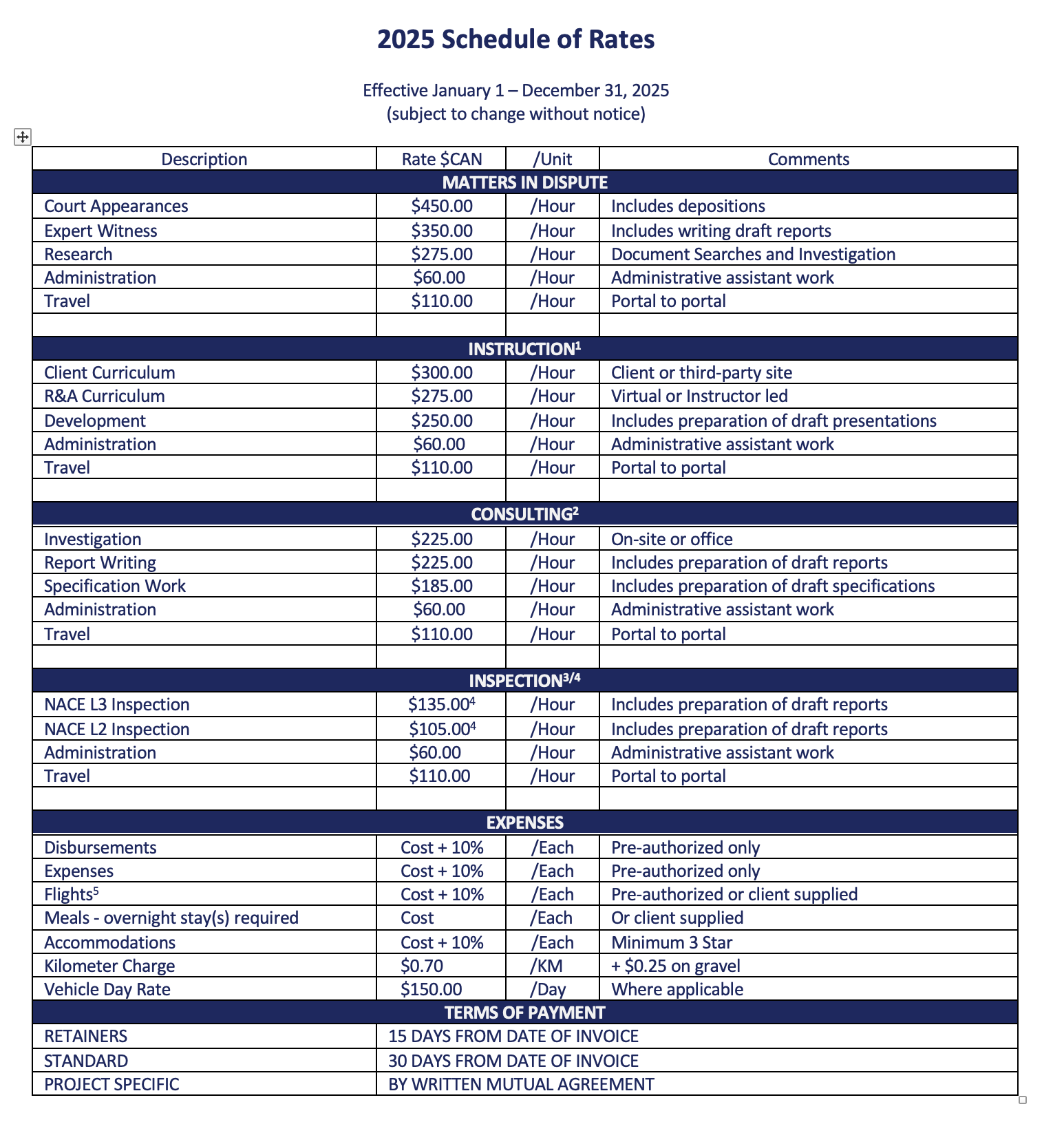 2025 Schedule of Rates

Effective January 1 – December 31, 2025
(subject to change without notice)

| Description | Rate $CAN | /Unit | Comments |
|---|---|---|---|
| MATTERS IN DISPUTE | | | |
| Court Appearances | $450.00 | /Hour | Includes depositions |
| Expert Witness | $350.00 | /Hour | Includes writing draft reports |
| Research | $275.00 | /Hour | Document Searches and Investigation |
| Administration | $60.00 | /Hour | Administrative assistant work |
| Travel | $110.00 | /Hour | Portal to portal |
| | | | |
| INSTRUCTION$^1$ | | | |
| Client Curriculum | $300.00 | /Hour | Client or third-party site |
| R&A Curriculum | $275.00 | /Hour | Virtual or Instructor led |
| Development | $250.00 | /Hour | Includes preparation of draft presentations |
| Administration | $60.00 | /Hour | Administrative assistant work |
| Travel | $110.00 | /Hour | Portal to portal |
| | | | |
| CONSULTING$^2$ | | | |
| Investigation | $225.00 | /Hour | On-site or office |
| Report Writing | $225.00 | /Hour | Includes preparation of draft reports |
| Specification Work | $185.00 | /Hour | Includes preparation of draft specifications |
| Administration | $60.00 | /Hour | Administrative assistant work |
| Travel | $110.00 | /Hour | Portal to portal |
| | | | |
| INSPECTION$^{3/4}$ | | | |
| NACE L3 Inspection | $135.00$^4$ | /Hour | Includes preparation of draft reports |
| NACE L2 Inspection | $105.00$^4$ | /Hour | Includes preparation of draft reports |
| Administration | $60.00 | /Hour | Administrative assistant work |
| Travel | $110.00 | /Hour | Portal to portal |
| | | | |
| EXPENSES | | | |
| Disbursements | Cost + 10% | /Each | Pre-authorized only |
| Expenses | Cost + 10% | /Each | Pre-authorized only |
| Flights$^5$ | Cost + 10% | /Each | Pre-authorized or client supplied |
| Meals - overnight stay(s) required | Cost | /Each | Or client supplied |
| Accommodations | Cost + 10% | /Each | Minimum 3 Star |
| Kilometer Charge | $0.70 | /KM | + $0.25 on gravel |
| Vehicle Day Rate | $150.00 | /Day | Where applicable |
| TERMS OF PAYMENT | | | |
| RETAINERS | 15 DAYS FROM DATE OF INVOICE | | |
| STANDARD | 30 DAYS FROM DATE OF INVOICE | | |
| PROJECT SPECIFIC | BY WRITTEN MUTUAL AGREEMENT | | |